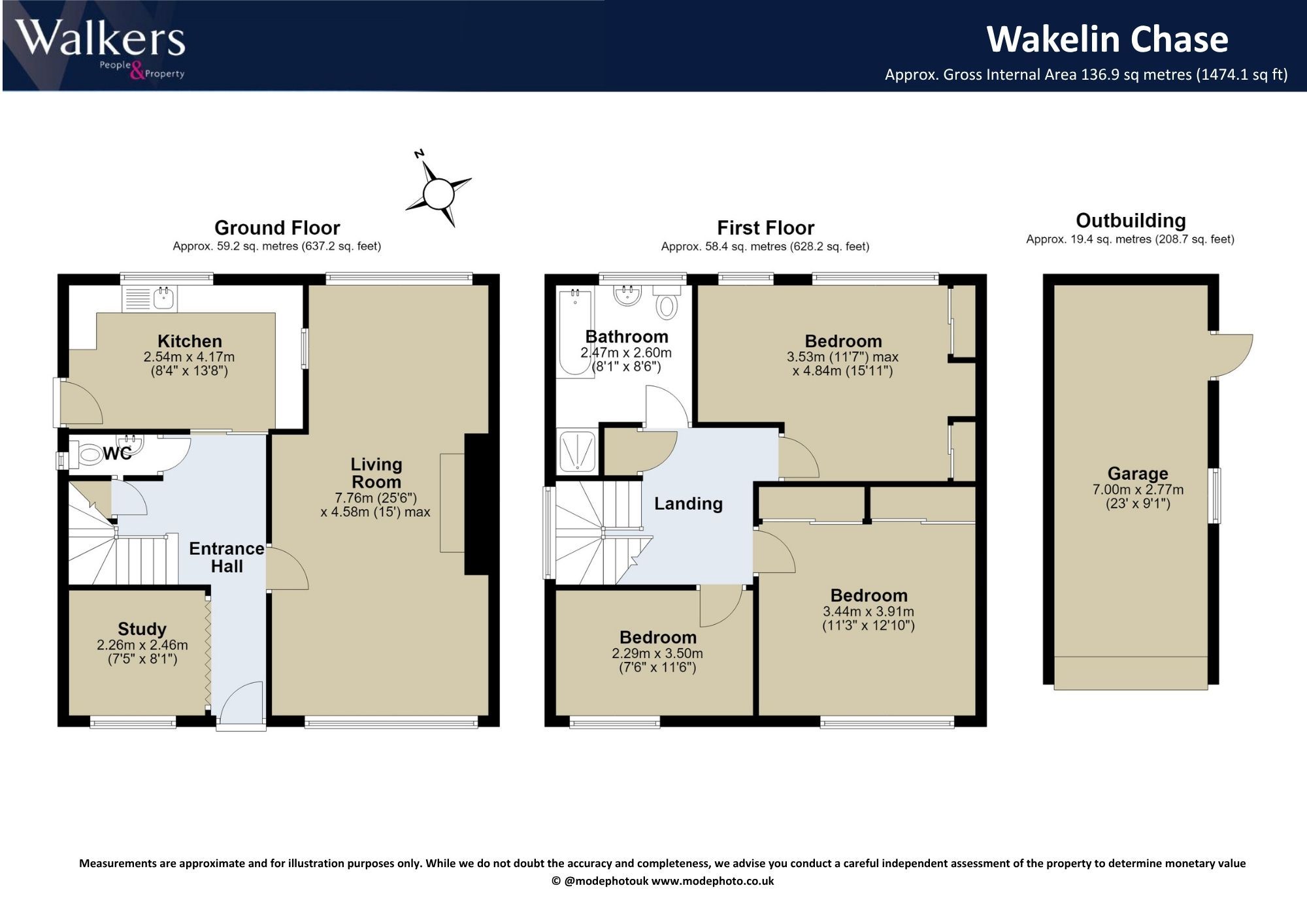 Walkers
People & Property

Wakelin Chase
Approx. Gross Internal Area 136.9 sq metres (1474.1 sq ft)

N

Ground Floor
Approx. 59.2 sq. metres (637.2 sq. feet)

Kitchen
2.54m x 4.17m
(8'4" x 13'8")

WC

Living Room
7.76m (25'6")
x 4.58m (15') max

Entrance Hall

Study
2.26m x 2.46m
(7'5" x 8'1")

First Floor
Approx. 58.4 sq. metres (628.2 sq. feet)

Bathroom
2.47m x 2.60m
(8'1" x 8'6")

Bedroom
3.53m (11'7") max
x 4.84m (15'11")

Landing

Bedroom
3.44m x 3.91m
(11'3" x 12'10")

Bedroom
2.29m x 3.50m
(7'6" x 11'6")

Outbuilding
Approx. 19.4 sq. metres (208.7 sq. feet)

Garage
7.00m x 2.77m
(23' x 9'1")

Measurements are approximate and for illustration purposes only. While we do not doubt the accuracy and completeness, we advise you conduct a careful independent assessment of the property to determine monetary value
© @modephotouk www.modephoto.co.uk